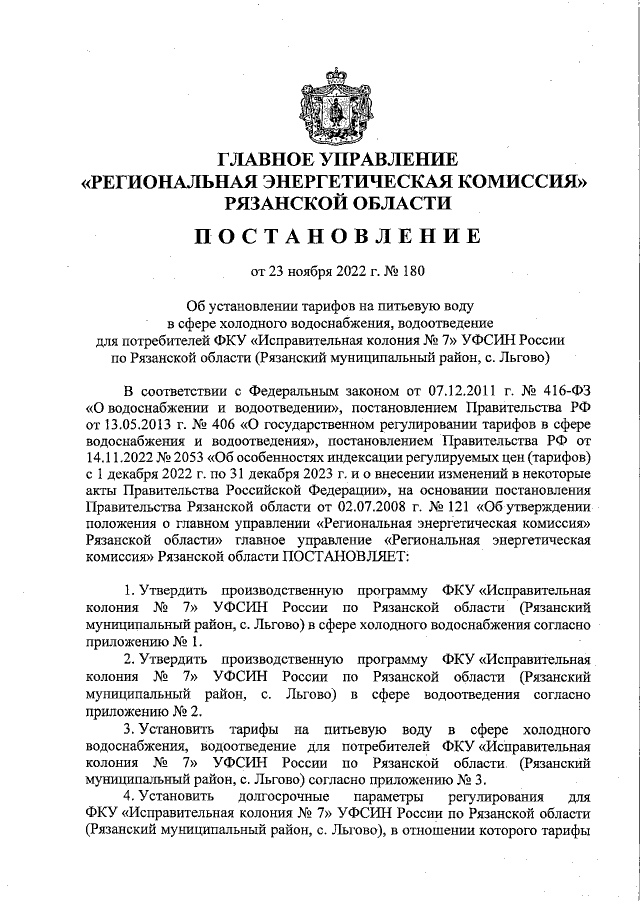 ГЛАВНОЕ УПРАВЛЕНИЕ
«РЕГИОНАЛЬНАЯ ЭНЕРГЕТИЧЕСКАЯ КОМИССИЯ»
РЯЗАНСКОЙ ОБЛАСТИ

ПОСТАНОВЛЕНИЕ

от 23 ноября 2022 г. № 180

Об установлении тарифов на питьевую воду в сфере холодного водоснабжения, водоотведение для потребителей ФКУ «Исправительная колония № 7» УФСИН России по Рязанской области (Рязанский муниципальный район, с. Льгово)

В соответствии с Федеральным законом от 07.12.2011 г. № 416-ФЗ «О водоснабжении и водоотведении», постановлением Правительства РФ от 13.05.2013 г. № 406 «О государственном регулировании тарифов в сфере водоснабжения и водоотведения», постановлением Правительства РФ от 14.11.2022 № 2053 «Об особенностях индексации регулируемых цен (тарифов) с 1 декабря 2022 г. по 31 декабря 2023 г. и о внесении изменений в некоторые акты Правительства Российской Федерации», на основании постановления Правительства Рязанской области от 02.07.2008 г. № 121 «Об утверждении положения о главном управлении «Региональная энергетическая комиссия» Рязанской области» главное управление «Региональная энергетическая комиссия» Рязанской области ПОСТАНОВЛЯЕТ:

1. Утвердить производственную программу ФКУ «Исправительная колония № 7» УФСИН России по Рязанской области (Рязанский муниципальный район, с. Льгово) в сфере холодного водоснабжения согласно приложению № 1.

2. Утвердить производственную программу ФКУ «Исправительная колония № 7» УФСИН России по Рязанской области (Рязанский муниципальный район, с. Льгово) в сфере водоотведения согласно приложению № 2.

3. Установить тарифы на питьевую воду в сфере холодного водоснабжения, водоотведение для потребителей ФКУ «Исправительная колония № 7» УФСИН России по Рязанской области (Рязанский муниципальный район, с. Льгово) согласно приложению № 3.

4. Установить долгосрочные параметры регулирования для ФКУ «Исправительная колония № 7» УФСИН России по Рязанской области (Рязанский муниципальный район, с. Льгово), в отношении которого тарифы